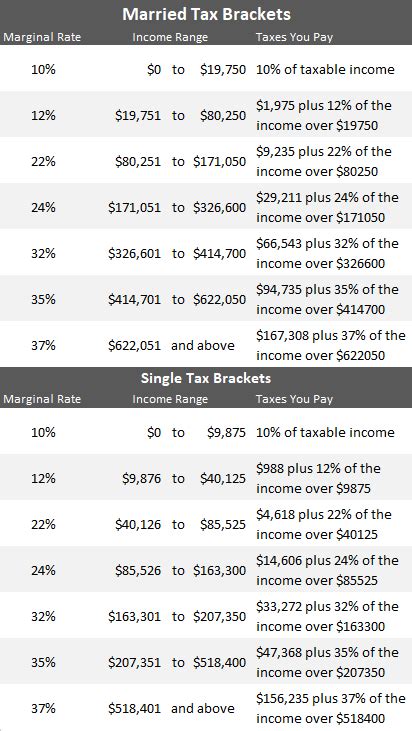 Married Tax Brackets

| Marginal Rate | Income Range | Taxes You Pay |
|---|---|---|
| 10% | \$0 to \$19,750 | 10% of taxable income |
| 12% | \$19,751 to \$80,250 | \$1,975 plus 12% of the income over \$19750 |
| 22% | \$80,251 to \$171,050 | \$9,235 plus 22% of the income over \$80250 |
| 24% | \$171,051 to \$326,600 | \$29,211 plus 24% of the income over \$171050 |
| 32% | \$326,601 to \$414,700 | \$66,543 plus 32% of the income over \$326600 |
| 35% | \$414,701 to \$622,050 | \$94,735 plus 35% of the income over \$414700 |
| 37% | \$622,051 and above | \$167,308 plus 37% of the income over \$622050 |

Single Tax Brackets

| Marginal Rate | Income Range | Taxes You Pay |
|---|---|---|
| 10% | \$0 to \$9,875 | 10% of taxable income |
| 12% | \$9,876 to \$40,125 | \$988 plus 12% of the income over \$9875 |
| 22% | \$40,126 to \$85,525 | \$4,618 plus 22% of the income over \$40125 |
| 24% | \$85,526 to \$163,300 | \$14,606 plus 24% of the income over \$85525 |
| 32% | \$163,301 to \$207,350 | \$33,272 plus 32% of the income over \$163300 |
| 35% | \$207,351 to \$518,400 | \$47,368 plus 35% of the income over \$207350 |
| 37% | \$518,401 and above | \$156,235 plus 37% of the income over \$518400 |